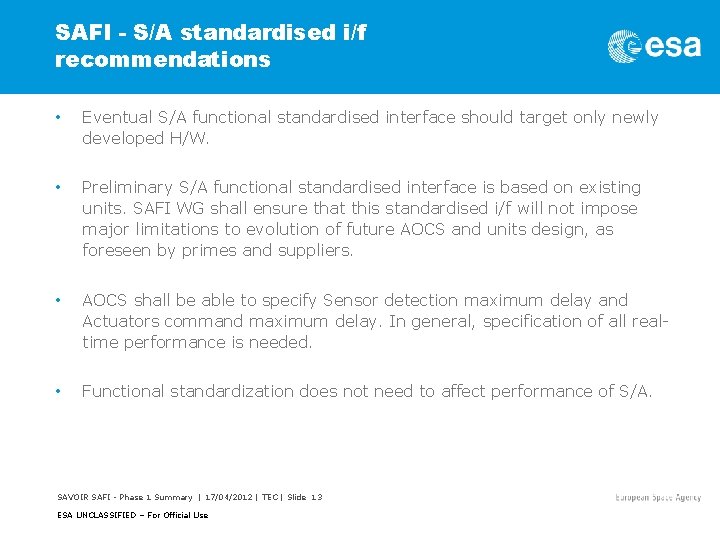 SAFI - S/A standardised i/f recommendations

esa

• Eventual S/A functional standardised interface should target only newly developed H/W.

• Preliminary S/A functional standardised interface is based on existing units. SAFI WG shall ensure that this standardised i/f will not impose major limitations to evolution of future AOCS and units design, as foreseen by primes and suppliers.

• AOCS shall be able to specify Sensor detection maximum delay and Actuators command maximum delay. In general, specification of all real-time performance is needed.

• Functional standardization does not need to affect performance of S/A.

SAVOIR SAFI - Phase 1 Summary | 17/04/2012 | TEC | Slide 13

European Space Agency

ESA UNCLASSIFIED – For Official Use